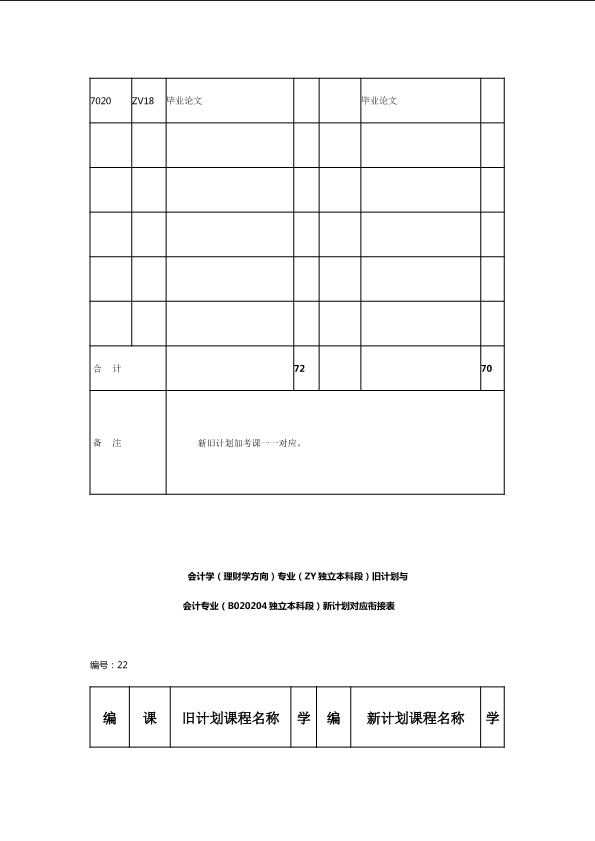 | 7020 | ZV18 | 毕业论文 | | | 毕业论文 | |
|---|---|---|---|---|---|---|
| | | | | | | |
| | | | | | | |
| | | | | | | |
| | | | | | | |
| | | | | | | |
| 合 计 | | | 72 | | | 70 |
| 备 注 | | 新旧计划加考课一一对应。 | | | | |

会计学（理财学方向）专业（ZY 独立本科段）旧计划与

会计专业（B020204 独立本科段）新计划对应衔接表

编号：22

| 编 | 课 | 旧计划课程名称 | 学 | 编 | 新计划课程名称 | 学 |
|---|---|---|---|---|---|---|